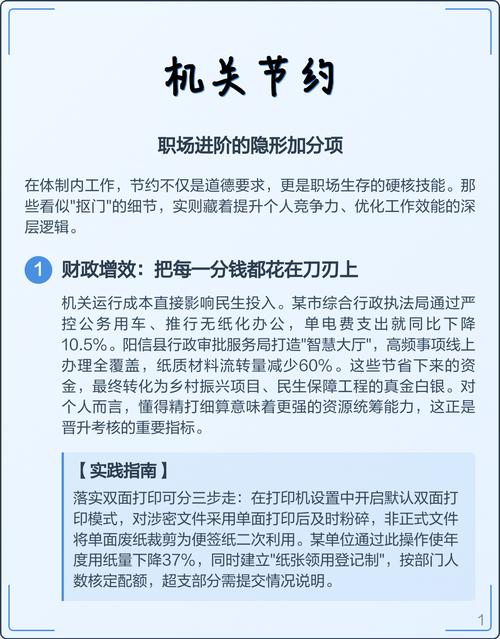 机关节约

职场进阶的隐形加分项

在体制内工作，节约不仅是道德要求，更是职场生存的硬核技能。那些看似“抠门”的细节，实则藏着提升个人竞争力、优化工作效能的深层逻辑。

1 财政增效：把每一分钱都花在刀刃上

机关运行成本直接影响民生投入。某市综合行政执法局通过严控公务用车、推行无纸化办公，单电费支出就同比下降10.5%。阳信县行政审批服务局打造“智慧大厅”，高频事项线上办理全覆盖，纸质材料流转量减少60%。这些节省下来的资金，最终转化为乡村振兴项目、民生保障工程的真金白银。对个人而言，懂得精打细算意味着更强的资源统筹能力，这正是晋升考核的重要指标。

【实践指南】

落实双面打印可分三步走：在打印机设置中开启默认双面打印模式，对涉密文件采用单面打印后及时粉碎，非正式文件将单面废纸裁剪为便签纸二次利用。某单位通过此操作使年度用纸量下降37%，同时建立“纸张领用登记制”，按部门人数核定配额，超支部分需提交情况说明。

1